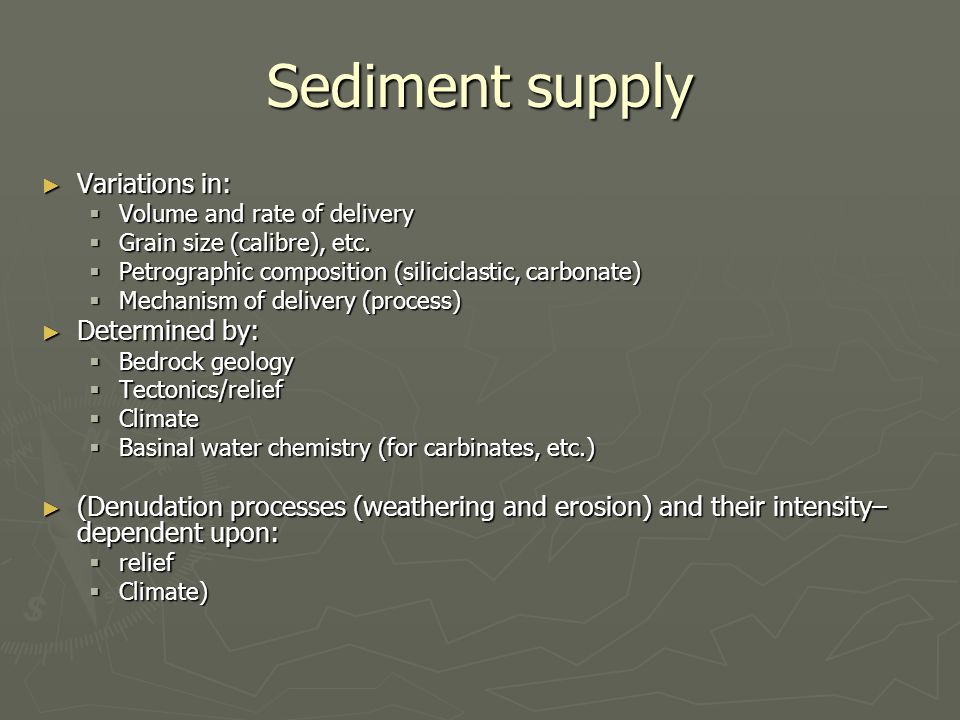 Sediment supply

► Variations in:
▪ Volume and rate of delivery
▪ Grain size (calibre), etc.
▪ Petrographic composition (siliciclastic, carbonate)
▪ Mechanism of delivery (process)

► Determined by:
▪ Bedrock geology
▪ Tectonics/relief
▪ Climate
▪ Basinal water chemistry (for carbinates, etc.)

► (Denudation processes (weathering and erosion) and their intensity– dependent upon:
▪ relief
▪ Climate)